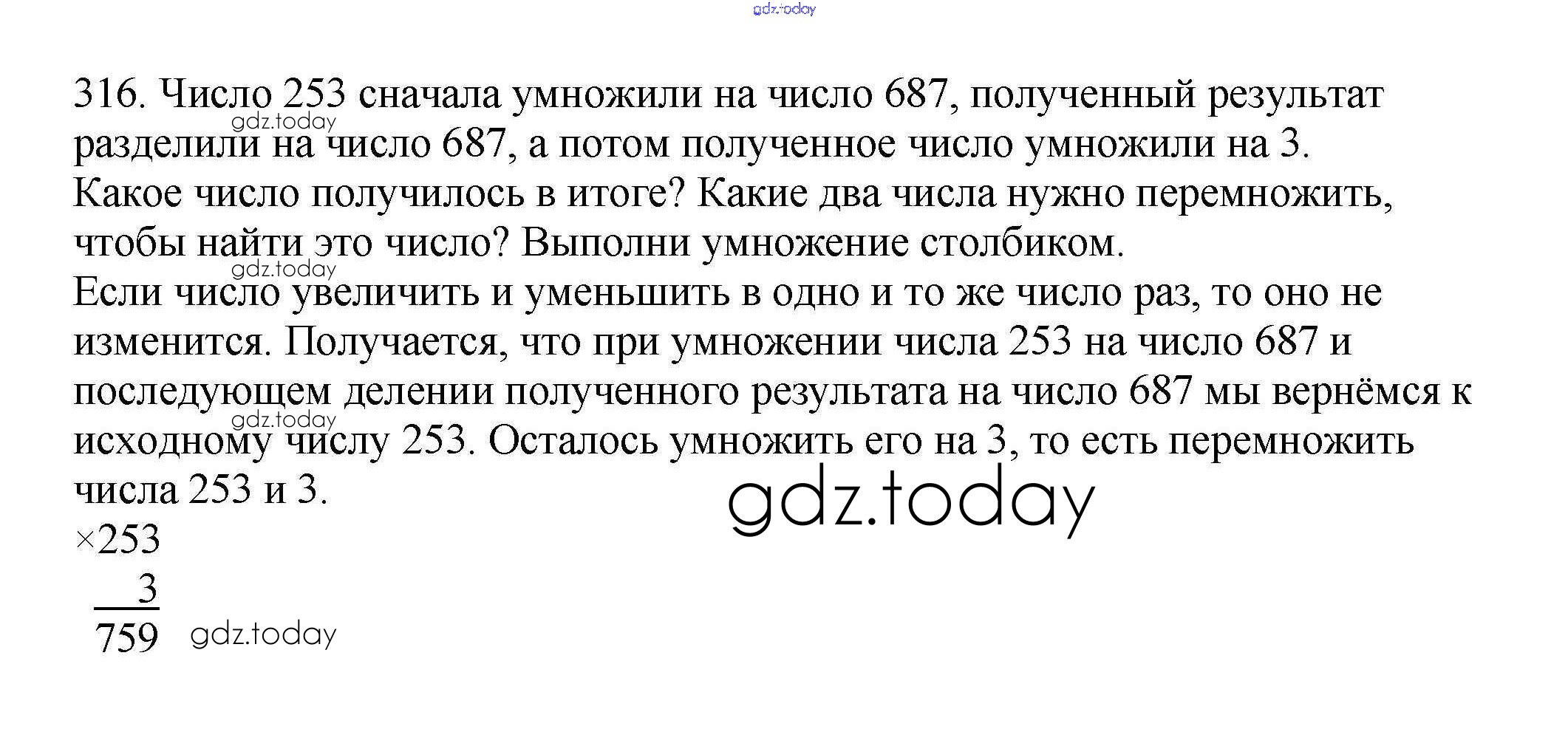 316. Число 253 сначала умножили на число 687, полученный результат разделили на число 687, а потом полученное число умножили на 3. Какое число получилось в итоге? Какие два числа нужно перемножить, чтобы найти это число? Выполни умножение столбиком.

Если число увеличить и уменьшить в одно и то же число раз, то оно не изменится. Получается, что при умножении числа 253 на число 687 и последующем делении полученного результата на число 687 мы вернёмся к исходному числу 253. Осталось умножить его на 3, то есть перемножить числа 253 и 3.

×253
3
759

gdz.today